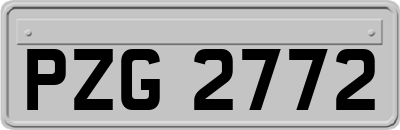 PZG 2772